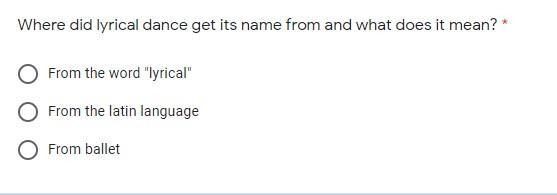 Where did lyrical dance get its name from and what does it mean? *

From the word "lyrical"

From the latin language

From ballet